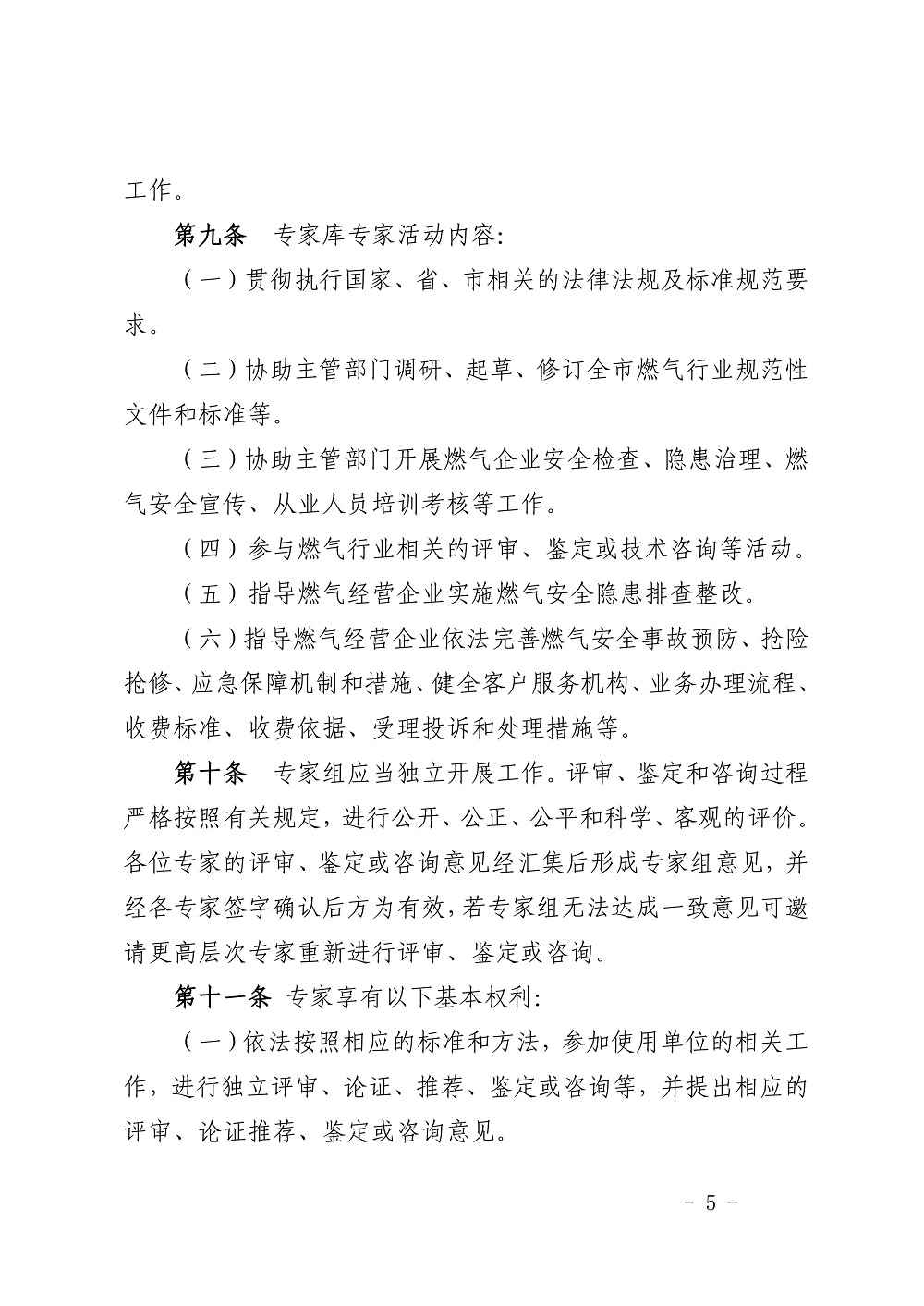 工作。

第九条　专家库专家活动内容:

（一）贯彻执行国家、省、市相关的法律法规及标准规范要求。

（二）协助主管部门调研、起草、修订全市燃气行业规范性文件和标准等。

（三）协助主管部门开展燃气企业安全检查、隐患治理、燃气安全宣传、从业人员培训考核等工作。

（四）参与燃气行业相关的评审、鉴定或技术咨询等活动。

（五）指导燃气经营企业实施燃气安全隐患排查整改。

（六）指导燃气经营企业依法完善燃气安全事故预防、抢险抢修、应急保障机制和措施、健全客户服务机构、业务办理流程、收费标准、收费依据、受理投诉和处理措施等。

第十条　专家组应当独立开展工作。评审、鉴定和咨询过程严格按照有关规定，进行公开、公正、公平和科学、客观的评价。各位专家的评审、鉴定或咨询意见经汇集后形成专家组意见，并经各专家签字确认后方为有效，若专家组无法达成一致意见可邀请更高层次专家重新进行评审、鉴定或咨询。

第十一条　专家享有以下基本权利:

（一）依法按照相应的标准和方法，参加使用单位的相关工作，进行独立评审、论证、推荐、鉴定或咨询等，并提出相应的评审、论证推荐、鉴定或咨询意见。

- 5 -